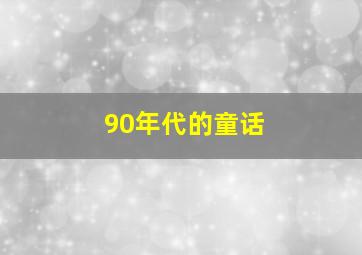 90年代的童话